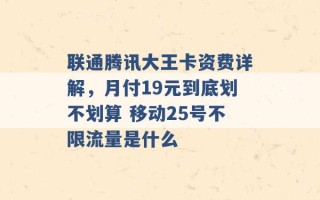 联通腾讯大王卡资费详解，月付19元到底划不划算 移动25号不限流量是什么